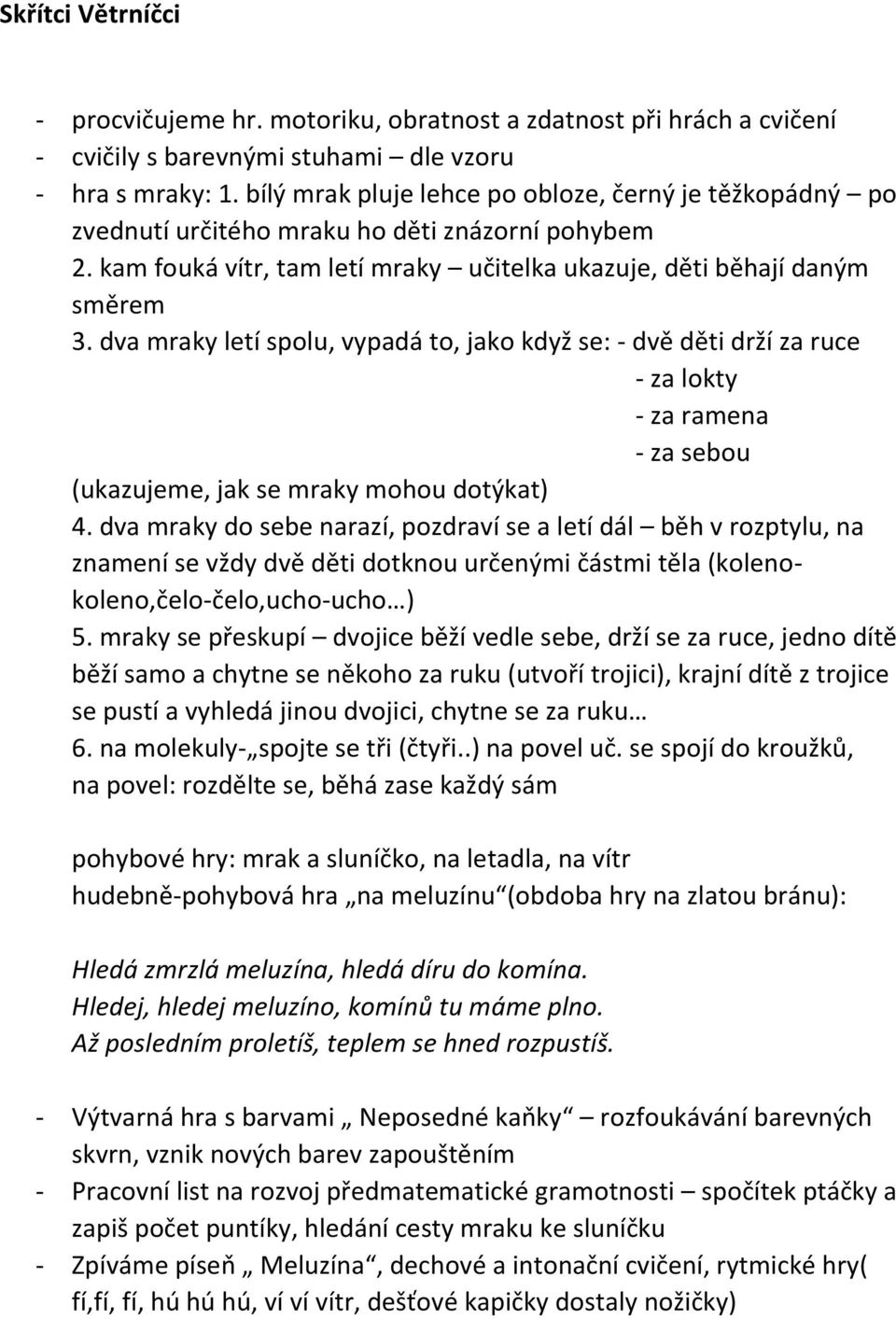 Skřítci Větrníčci

- procvičujeme hr. motoriku, obratnost a zdatnost při hrách a cvičení
- cvičily s barevnými stuhami – dle vzoru
- hra s mraky: 1. bílý mrak pluje lehce po obloze, černý je těžkopádný – po zvednutí určitého mraku ho děti znázorní pohybem
2. kam fouká vítr, tam letí mraky – učitelka ukazuje, děti běhají daným směrem
3. dva mraky letí spolu, vypadá to, jako když se: - dvě děti drží za ruce
- za lokty
- za ramena
- za sebou
(ukazujeme, jak se mraky mohou dotýkat)
4. dva mraky do sebe narazí, pozdraví se a letí dál – běh v rozptylu, na znamení se vždy dvě děti dotknou určenými částmi těla (koleno-koleno,čelo-čelo,ucho-ucho…)
5. mraky se přeskupí – dvojice běží vedle sebe, drží se za ruce, jedno dítě běží samo a chytne se někoho za ruku (utvoří trojici), krajní dítě z trojice se pustí a vyhledá jinou dvojici, chytne se za ruku…
6. na molekuly-„spojte se tři (čtyři..) na povel uč. se spojí do kroužků, na povel: rozdělte se, běhá zase každý sám

pohybové hry: mrak a sluníčko, na letadla, na vítr
hudebně-pohybová hra „na meluzínu“(obdoba hry na zlatou bránu):

Hledá zmrzlá meluzína, hledá díru do komína.
Hledej, hledej meluzíno, komínů tu máme plno.
Až posledním proletíš, teplem se hned rozpustíš.

- Výtvarná hra s barvami „ Neposedné kaňky“ – rozfoukávání barevných skvrn, vznik nových barev zapouštěním
- Pracovní list na rozvoj předmatematické gramotnosti – spočítek ptáčky a zapiš počet puntíky, hledání cesty mraku ke sluníčku
- Zpíváme píseň „ Meluzína“, dechové a intonační cvičení, rytmické hry( fí,fí, fí, hú hú hú, ví ví vítr, dešťové kapičky dostaly nožičky)